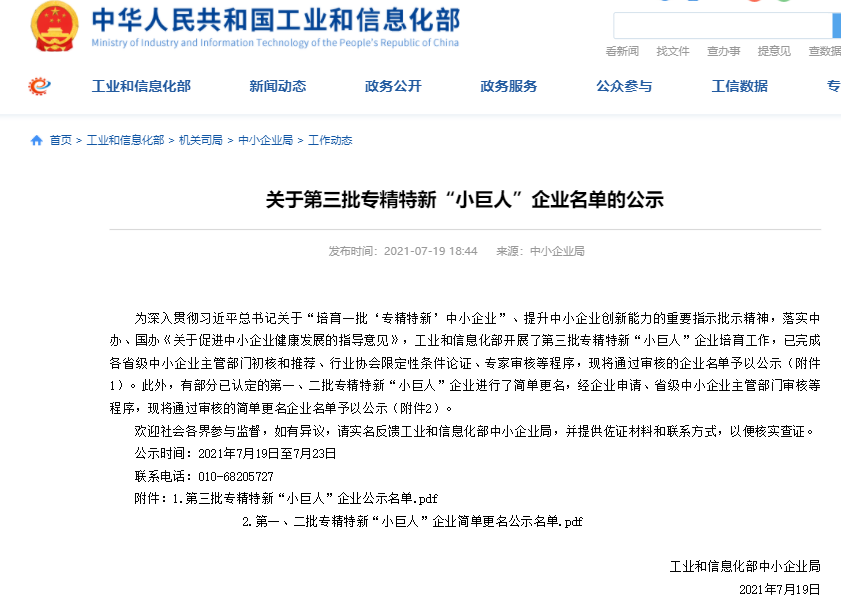 中华人民共和国工业和信息化部
Ministry of Industry and Information Technology of the People's Republic of China

看新闻 找文件 查办事 提意见 查数据

工业和信息化部 新闻动态 政务公开 政务服务 公众参与 工信数据 专

首页 > 工业和信息化部 > 机关司局 > 中小企业局 > 工作动态

关于第三批专精特新“小巨人”企业名单的公示

发布时间：2021-07-19 18:44 来源：中小企业局

为深入贯彻习近平总书记关于“培育一批‘专精特新’中小企业”、提升中小企业创新能力的重要指示批示精神，落实中办、国办《关于促进中小企业健康发展的指导意见》，工业和信息化部开展了第三批专精特新“小巨人”企业培育工作，已完成各省级中小企业主管部门初核和推荐、行业协会限定性条件论证、专家审核等程序，现将通过审核的企业名单予以公示（附件1）。此外，有部分已认定的第一、二批专精特新“小巨人”企业进行了简单更名，经企业申请、省级中小企业主管部门审核等程序，现将通过审核的简单更名企业名单予以公示（附件2）。

欢迎社会各界参与监督，如有异议，请实名反馈工业和信息化部中小企业局，并提供佐证材料和联系方式，以便核实查证。

公示时间：2021年7月19日至7月23日

联系电话：010-68205727

附件：1.第三批专精特新“小巨人”企业公示名单.pdf

2.第一、二批专精特新“小巨人”企业简单更名公示名单.pdf

工业和信息化部中小企业局

2021年7月19日